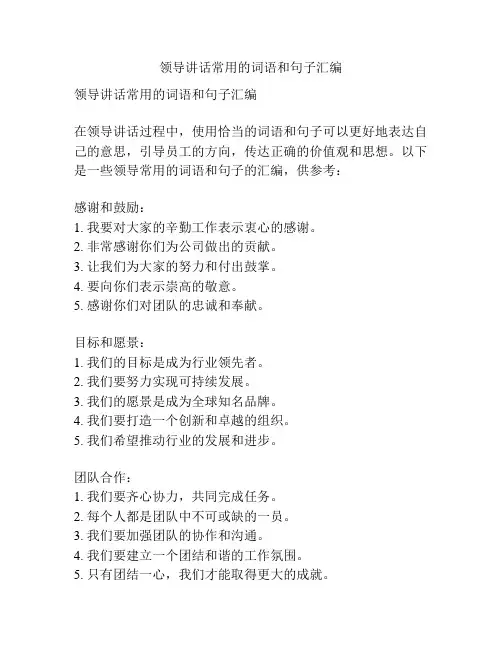 领导讲话常用的词语和句子汇编

领导讲话常用的词语和句子汇编

在领导讲话过程中，使用恰当的词语和句子可以更好地表达自己的意思，引导员工的方向，传达正确的价值观和思想。以下是一些领导常用的词语和句子的汇编，供参考：

感谢和鼓励：
1. 我要对大家的辛勤工作表示衷心的感谢。
2. 非常感谢你们为公司做出的贡献。
3. 让我们为大家的努力和付出鼓掌。
4. 要向你们表示崇高的敬意。
5. 感谢你们对团队的忠诚和奉献。

目标和愿景：
1. 我们的目标是成为行业领先者。
2. 我们要努力实现可持续发展。
3. 我们的愿景是成为全球知名品牌。
4. 我们要打造一个创新和卓越的组织。
5. 我们希望推动行业的发展和进步。

团队合作：
1. 我们要齐心协力，共同完成任务。
2. 每个人都是团队中不可或缺的一员。
3. 我们要加强团队的协作和沟通。
4. 我们要建立一个团结和谐的工作氛围。
5. 只有团结一心，我们才能取得更大的成就。